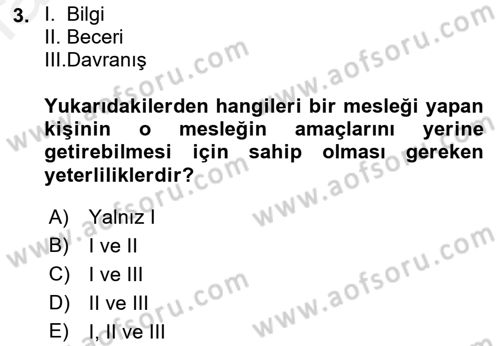 3. I. Bilgi
II. Beceri
III.Davranış

Yukarıdakilerden hangileri bir mesleği yapan kişinin o mesleğin amaçlarını yerine getirebilmesi için sahip olması gereken yeterliliklerdir?

A) Yalnız I
B) I ve II
C) I ve III
D) II ve III
E) I, II ve III

www.aofsoru.com